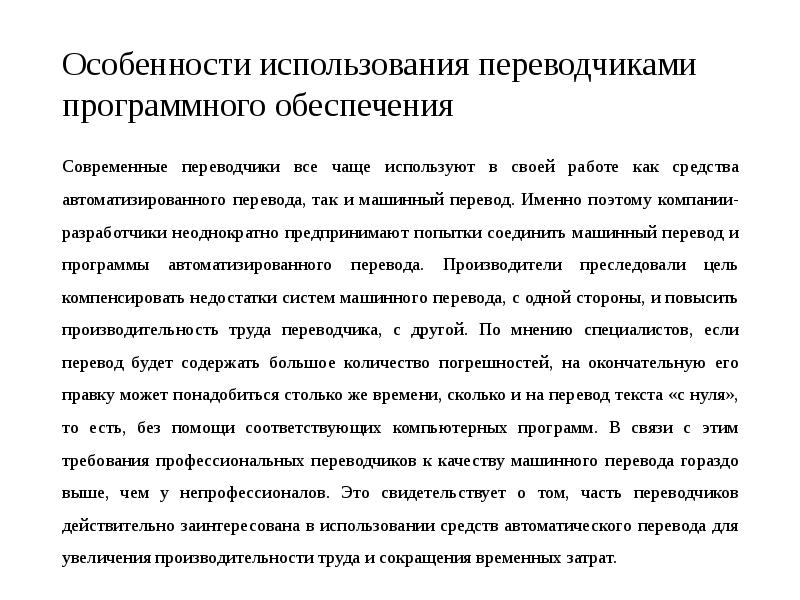 Особенности использования переводчиками программного обеспечения

Современные переводчики все чаще используют в своей работе как средства автоматизированного перевода, так и машинный перевод. Именно поэтому компании-разработчики неоднократно предпринимают попытки соединить машинный перевод и программы автоматизированного перевода. Производители преследовали цель компенсировать недостатки систем машинного перевода, с одной стороны, и повысить производительность труда переводчика, с другой. По мнению специалистов, если перевод будет содержать большое количество погрешностей, на окончательную его правку может понадобиться столько же времени, сколько и на перевод текста «с нуля», то есть, без помощи соответствующих компьютерных программ. В связи с этим требования профессиональных переводчиков к качеству машинного перевода гораздо выше, чем у непрофессионалов. Это свидетельствует о том, часть переводчиков действительно заинтересована в использовании средств автоматического перевода для увеличения производительности труда и сокращения временных затрат.